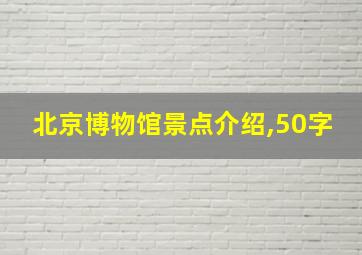 北京博物馆景点介绍,50字